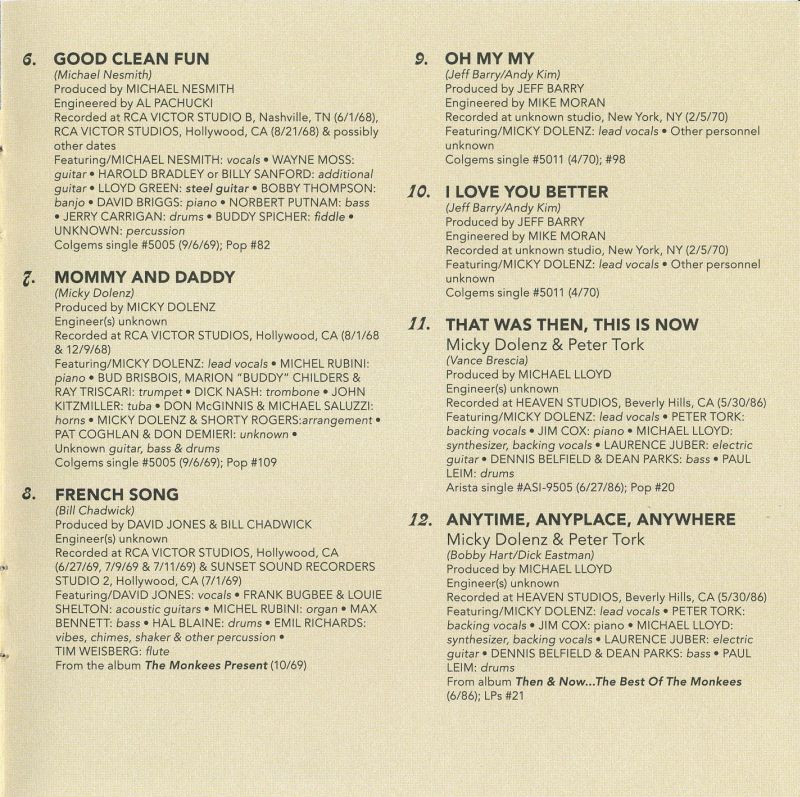 6. GOOD CLEAN FUN
(Michael Nesmith)
Produced by MICHAEL NESMITH
Engineered by AL PACHUCKI
Recorded at RCA VICTOR STUDIO B, Nashville, TN (6/1/68), RCA VICTOR STUDIOS, Hollywood, CA (8/21/68) & possibly other dates
Featuring/MICHAEL NESMITH: vocals • WAYNE MOSS: guitar • HAROLD BRADLEY or BILLY SANFORD: additional guitar • LLOYD GREEN: steel guitar • BOBBY THOMPSON: banjo • DAVID BRIGGS: piano • NORBERT PUTNAM: bass • JERRY CARRIGAN: drums • BUDDY SPICHER: fiddle • UNKNOWN: percussion
Colgems single #5005 (9/6/69); Pop #82

7. MOMMY AND DADDY
(Micky Dolenz)
Produced by MICKY DOLENZ
Engineer(s) unknown
Recorded at RCA VICTOR STUDIOS, Hollywood, CA (8/1/68 & 12/9/68)
Featuring/MICKY DOLENZ: lead vocals • MICHEL RUBINI: piano • BUD BRISBOIS, MARION "BUDDY" CHILDERS & RAY TRISCARI: trumpet • DICK NASH: trombone • JOHN KITZMILLER: tuba • DON McGINNIS & MICHAEL SALUZZI: horns • MICKY DOLENZ & SHORTY ROGERS:arrangement • PAT COGHLAN & DON DEMIERI: unknown • Unknown guitar, bass & drums
Colgems single #5005 (9/6/69); Pop #109

8. FRENCH SONG
(Bill Chadwick)
Produced by DAVID JONES & BILL CHADWICK
Engineer(s) unknown
Recorded at RCA VICTOR STUDIOS, Hollywood, CA (6/27/69, 7/9/69 & 7/11/69) & SUNSET SOUND RECORDERS STUDIO 2, Hollywood, CA (7/1/69)
Featuring/DAVID JONES: vocals • FRANK BUGBEE & LOUIE SHELTON: acoustic guitars • MICHEL RUBINI: organ • MAX BENNETT: bass • HAL BLAINE: drums • EMIL RICHARDS: vibes, chimes, shaker & other percussion • TIM WEISBERG: flute
From the album The Monkees Present (10/69)

9. OH MY MY
(Jeff Barry/Andy Kim)
Produced by JEFF BARRY
Engineered by MIKE MORAN
Recorded at unknown studio, New York, NY (2/5/70)
Featuring/MICKY DOLENZ: lead vocals • Other personnel unknown
Colgems single #5011 (4/70); #98

10. I LOVE YOU BETTER
(Jeff Barry/Andy Kim)
Produced by JEFF BARRY
Engineered by MIKE MORAN
Recorded at unknown studio, New York, NY (2/5/70)
Featuring/MICKY DOLENZ: lead vocals • Other personnel unknown
Colgems single #5011 (4/70)

11. THAT WAS THEN, THIS IS NOW
Micky Dolenz & Peter Tork
(Vance Brescia)
Produced by MICHAEL LLOYD
Engineer(s) unknown
Recorded at HEAVEN STUDIOS, Beverly Hills, CA (5/30/86)
Featuring/MICKY DOLENZ: lead vocals • PETER TORK: backing vocals • JIM COX: piano • MICHAEL LLOYD: synthesizer, backing vocals • LAURENCE JUBER: electric guitar • DENNIS BELFIELD & DEAN PARKS: bass • PAUL LEIM: drums
Arista single #ASI-9505 (6/27/86); Pop #20

12. ANYTIME, ANYPLACE, ANYWHERE
Micky Dolenz & Peter Tork
(Bobby Hart/Dick Eastman)
Produced by MICHAEL LLOYD
Engineer(s) unknown
Recorded at HEAVEN STUDIOS, Beverly Hills, CA (5/30/86)
Featuring/MICKY DOLENZ: lead vocals • PETER TORK: backing vocals • JIM COX: piano • MICHAEL LLOYD: synthesizer, backing vocals • LAURENCE JUBER: electric guitar • DENNIS BELFIELD & DEAN PARKS: bass • PAUL LEIM: drums
From album Then & Now...The Best Of The Monkees (6/86); LPs #21